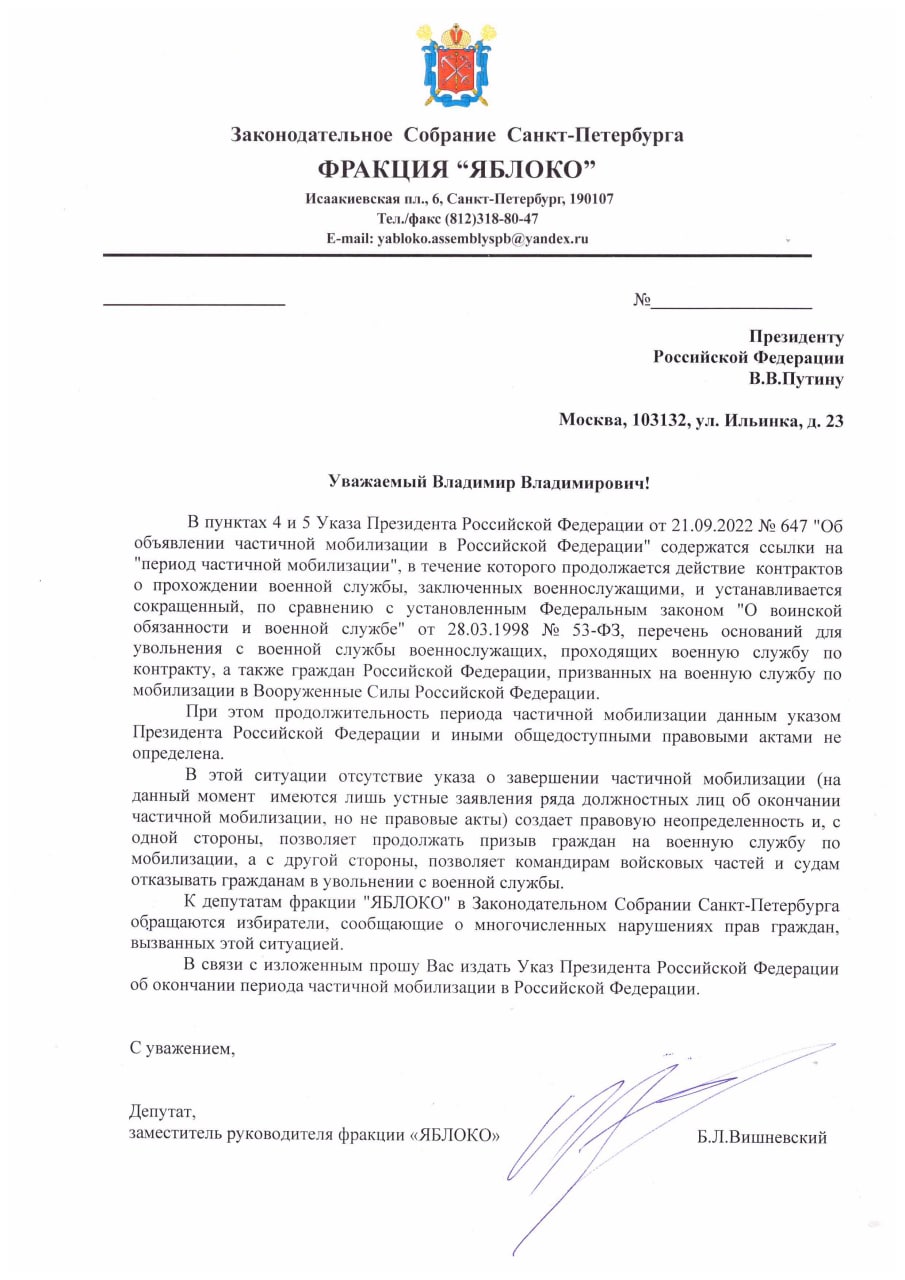 Законодательное Собрание Санкт-Петербурга
ФРАКЦИЯ “ЯБЛОКО”
Исаакиевская пл., 6, Санкт-Петербург, 190107
Тел./факс (812)318-80-47
E-mail: yabloko.assemblyspb@yandex.ru

№

Президенту
Российской Федерации
В.В.Путину

Москва, 103132, ул. Ильинка, д. 23

Уважаемый Владимир Владимирович!

В пунктах 4 и 5 Указа Президента Российской Федерации от 21.09.2022 № 647 "Об объявлении частичной мобилизации в Российской Федерации" содержатся ссылки на "период частичной мобилизации", в течение которого продолжается действие контрактов о прохождении военной службы, заключенных военнослужащими, и устанавливается сокращенный, по сравнению с установленным Федеральным законом "О воинской обязанности и военной службе" от 28.03.1998 № 53-ФЗ, перечень оснований для увольнения с военной службы военнослужащих, проходящих военную службу по контракту, а также граждан Российской Федерации, призванных на военную службу по мобилизации в Вооруженные Силы Российской Федерации.

При этом продолжительность периода частичной мобилизации данным указом Президента Российской Федерации и иными общедоступными правовыми актами не определена.

В этой ситуации отсутствие указа о завершении частичной мобилизации (на данный момент имеются лишь устные заявления ряда должностных лиц об окончании частичной мобилизации, но не правовые акты) создает правовую неопределенность и, с одной стороны, позволяет продолжать призыв граждан на военную службу по мобилизации, а с другой стороны, позволяет командирам войсковых частей и судам отказывать гражданам в увольнении с военной службы.

К депутатам фракции "ЯБЛОКО" в Законодательном Собрании Санкт-Петербурга обращаются избиратели, сообщающие о многочисленных нарушениях прав граждан, вызванных этой ситуацией.

В связи с изложенным прошу Вас издать Указ Президента Российской Федерации об окончании периода частичной мобилизации в Российской Федерации.

С уважением,

Депутат,
заместитель руководителя фракции «ЯБЛОКО»
Б.Л.Вишневский